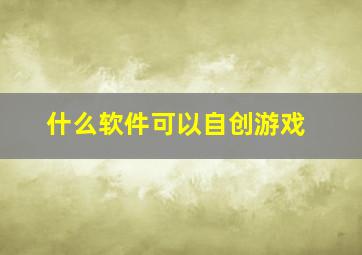 什么软件可以自创游戏